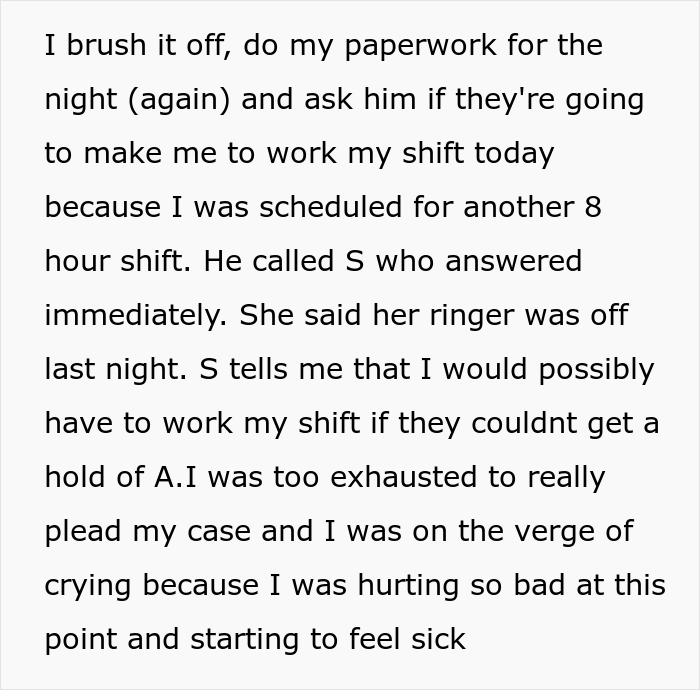 I brush it off, do my paperwork for the night (again) and ask him if they're going to make me to work my shift today because I was scheduled for another 8 hour shift. He called S who answered immediately. She said her ringer was off last night. S tells me that I would possibly have to work my shift if they couldnt get a hold of A.I was too exhausted to really plead my case and I was on the verge of crying because I was hurting so bad at this point and starting to feel sick